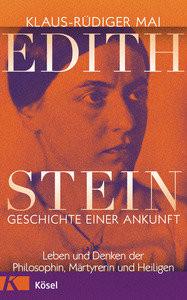 KLAUS-RÜDIGER MAI

EDITH STEIN

GESCHICHTE EINER ANKUNFT

Leben und Denken der Philosophin, Märtyrerin und Heiligen

K Kösel